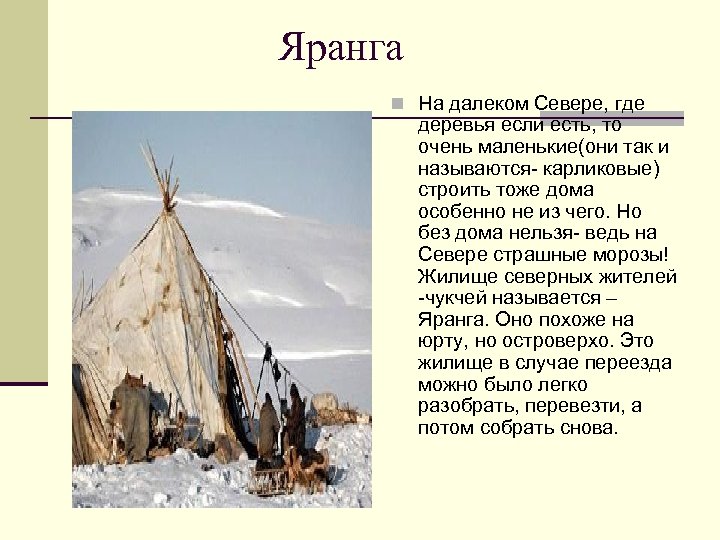 Яранга

На далеком Севере, где деревья если есть, то очень маленькие(они так и называются- карликовые) строить тоже дома особенно не из чего. Но без дома нельзя- ведь на Севере страшные морозы! Жилище северных жителей -чукчей называется – Яранга. Оно похоже на юрту, но островерхо. Это жилище в случае переезда можно было легко разобрать, перевезти, а потом собрать снова.